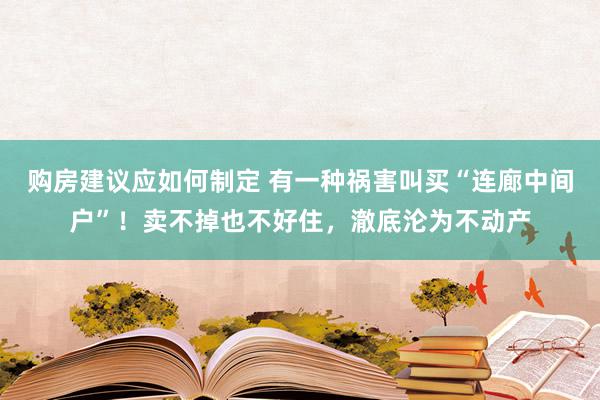 购房建议应如何制定 有一种祸害叫买“连廊中间户”！卖不掉也不好住，澈底沦为不动产